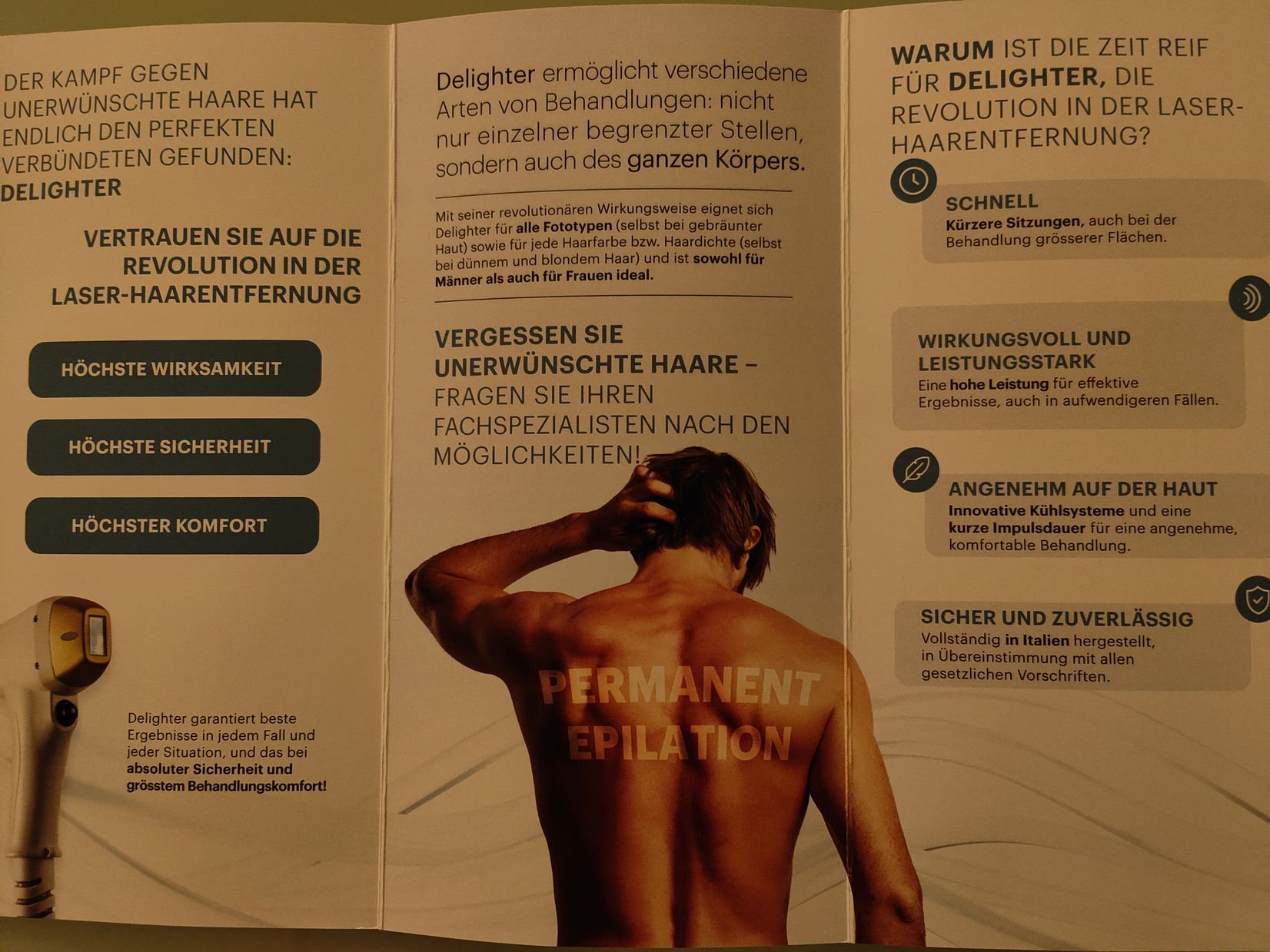 DER KAMPF GEGEN UNERWÜNSCHTE HAARE HAT ENDLICH DEN PERFEKTEN VERBÜNDETEN GEFUNDEN: DELIGHTER

VERTRAUEN SIE AUF DIE REVOLUTION IN DER LASER-HAARENTFERNUNG

HÖCHSTE WIRKSAMKEIT

HÖCHSTE SICHERHEIT

HÖCHSTER KOMFORT

Delighter garantiert beste Ergebnisse in jedem Fall und jeder Situation, und das bei absoluter Sicherheit und grösstem Behandlungskomfort!

Delighter ermöglicht verschiedene Arten von Behandlungen: nicht nur einzelner begrenzter Stellen, sondern auch des ganzen Körpers.

Mit seiner revolutionären Wirkungsweise eignet sich Delighter für alle Fototypen (selbst bei gebräunter Haut) sowie für jede Haarfarbe bzw. Haardichte (selbst bei dünnem und blondem Haar) und ist sowohl für Männer als auch für Frauen ideal.

VERGESSEN SIE UNERWÜNSCHTE HAARE – FRAGEN SIE IHREN FACHSPEZIALISTEN NACH DEN MÖGLICHKEITEN!

PERMANENT EPILATION

WARUM IST DIE ZEIT REIF FÜR DELIGHTER, DIE REVOLUTION IN DER LASER-HAARENTFERNUNG?

SCHNELL
Kürzere Sitzungen, auch bei der Behandlung grösserer Flächen.

WIRKUNGSVOLL UND LEISTUNGSSTARK
Eine hohe Leistung für effektive Ergebnisse, auch in aufwendigeren Fällen.

ANGENEHM AUF DER HAUT
Innovative Kühlsysteme und eine kurze Impulsdauer für eine angenehme, komfortable Behandlung.

SICHER UND ZUVERLÄSSIG
Vollständig in Italien hergestellt, in Übereinstimmung mit allen gesetzlichen Vorschriften.